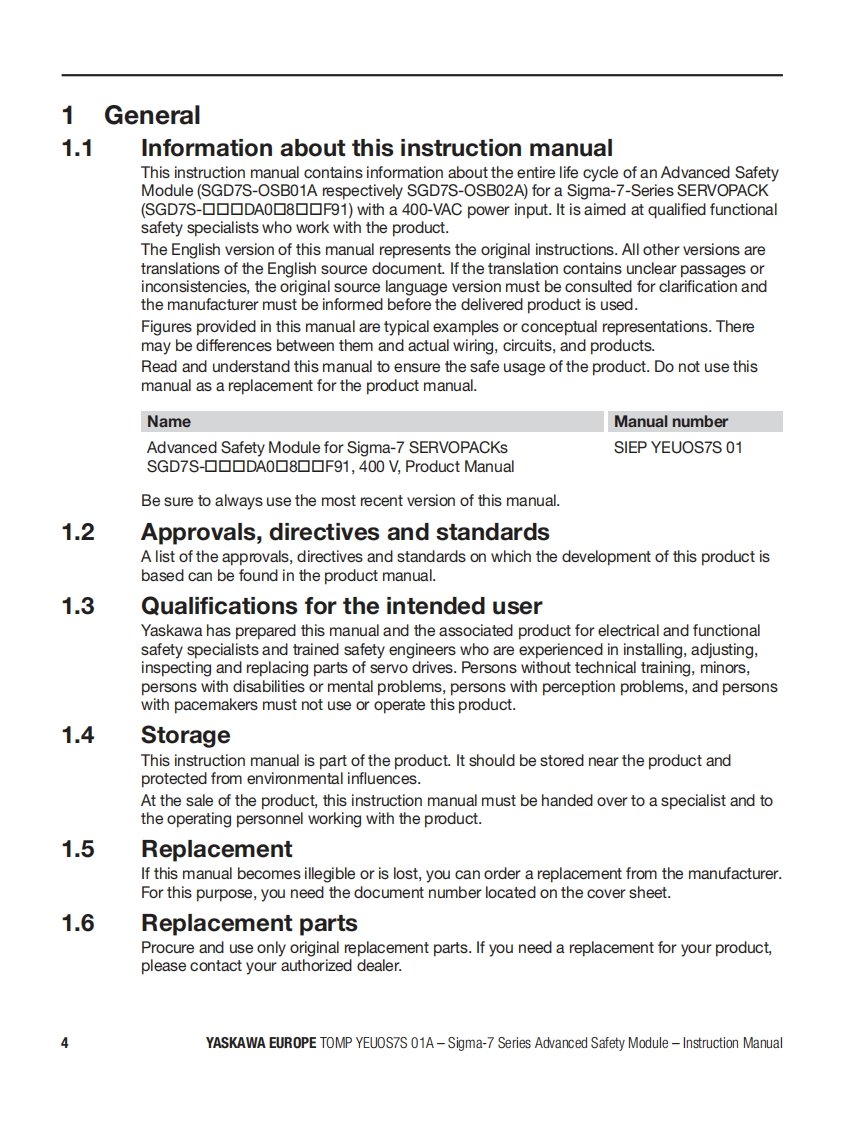 1 General

1.1 Information about this instruction manual

This instruction manual contains information about the entire life cycle of an Advanced Safety Module (SGD7S-OSB01A respectively SGD7S-OSB02A) for a Sigma-7-Series SERVOPACK (SGD7S-□□□DA0□8□□F91) with a 400-VAC power input. It is aimed at qualified functional safety specialists who work with the product.

The English version of this manual represents the original instructions. All other versions are translations of the English source document. If the translation contains unclear passages or inconsistencies, the original source language version must be consulted for clarification and the manufacturer must be informed before the delivered product is used.

Figures provided in this manual are typical examples or conceptual representations. There may be differences between them and actual wiring, circuits, and products.

Read and understand this manual to ensure the safe usage of the product. Do not use this manual as a replacement for the product manual.

| Name | Manual number |
|---|---|
| Advanced Safety Module for Sigma-7 SERVOPACKs SGD7S-□□□DA0□8□□F91, 400 V, Product Manual | SIEP YEUOS7S 01 |

Be sure to always use the most recent version of this manual.

1.2 Approvals, directives and standards

A list of the approvals, directives and standards on which the development of this product is based can be found in the product manual.

1.3 Qualifications for the intended user

Yaskawa has prepared this manual and the associated product for electrical and functional safety specialists and trained safety engineers who are experienced in installing, adjusting, inspecting and replacing parts of servo drives. Persons without technical training, minors, persons with disabilities or mental problems, persons with perception problems, and persons with pacemakers must not use or operate this product.

1.4 Storage

This instruction manual is part of the product. It should be stored near the product and protected from environmental influences.

At the sale of the product, this instruction manual must be handed over to a specialist and to the operating personnel working with the product.

1.5 Replacement

If this manual becomes illegible or is lost, you can order a replacement from the manufacturer. For this purpose, you need the document number located on the cover sheet.

1.6 Replacement parts

Procure and use only original replacement parts. If you need a replacement for your product, please contact your authorized dealer.

4 YASKAWA EUROPE TOMP YEUOS7S 01A – Sigma-7 Series Advanced Safety Module – Instruction Manual